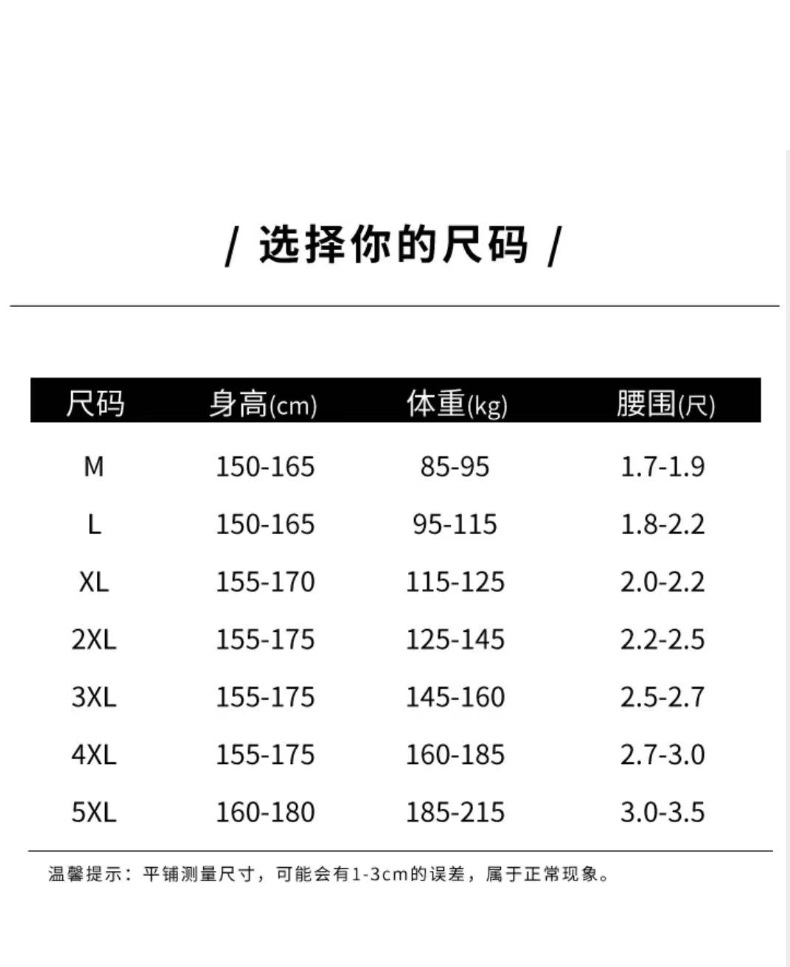 / 选择你的尺码 /

| 尺码 | 身高(cm) | 体重(kg) | 腰围(尺) |
|---|---|---|---|
| M | 150-165 | 85-95 | 1.7-1.9 |
| L | 150-165 | 95-115 | 1.8-2.2 |
| XL | 155-170 | 115-125 | 2.0-2.2 |
| 2XL | 155-175 | 125-145 | 2.2-2.5 |
| 3XL | 155-175 | 145-160 | 2.5-2.7 |
| 4XL | 155-175 | 160-185 | 2.7-3.0 |
| 5XL | 160-180 | 185-215 | 3.0-3.5 |

温馨提示：平铺测量尺寸，可能会有1-3cm的误差，属于正常现象。